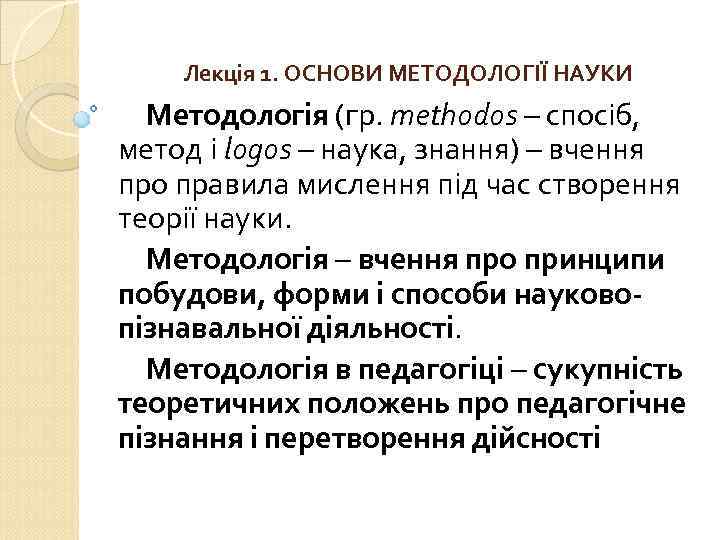 Лекція 1. ОСНОВИ МЕТОДОЛОГІЇ НАУКИ

Методологія (гр. methodos – спосіб, метод і logos – наука, знання) – вчення про правила мислення під час створення теорії науки.

Методологія – вчення про принципи побудови, форми і способи науково-пізнавальної діяльності.

Методологія в педагогіці – сукупність теоретичних положень про педагогічне пізнання і перетворення дійсності